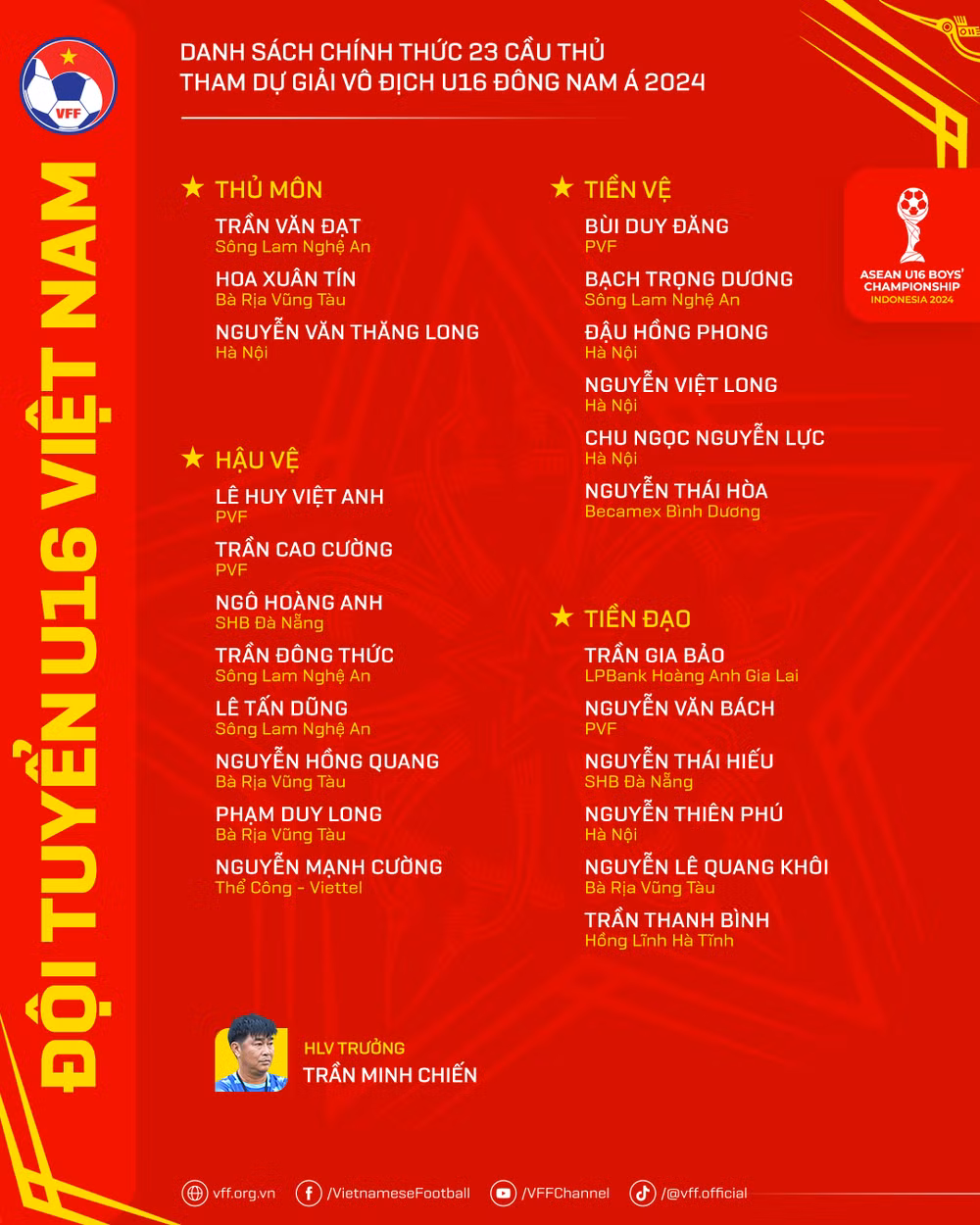 VFF

ĐỘI TUYỂN U16 VIỆT NAM

DANH SÁCH CHÍNH THỨC 23 CẦU THỦ
THAM DỰ GIẢI VÔ ĐỊCH U16 ĐÔNG NAM Á 2024

ASEAN U16 BOYS' CHAMPIONSHIP
INDONESIA 2024

★ THỦ MÔN
TRẦN VĂN ĐẠT
Sông Lam Nghệ An
HOA XUÂN TÍN
Bà Rịa Vũng Tàu
NGUYỄN VĂN THĂNG LONG
Hà Nội

★ HẬU VỆ
LÊ HUY VIỆT ANH
PVF
TRẦN CAO CƯỜNG
PVF
NGÔ HOÀNG ANH
SHB Đà Nẵng
TRẦN ĐÔNG THỨC
Sông Lam Nghệ An
LÊ TẤN DŨNG
Sông Lam Nghệ An
NGUYỄN HỒNG QUANG
Bà Rịa Vũng Tàu
PHẠM DUY LONG
Bà Rịa Vũng Tàu
NGUYỄN MẠNH CƯỜNG
Thể Công - Viettel

★ TIỀN VỆ
BÙI DUY ĐĂNG
PVF
BẠCH TRỌNG DƯƠNG
Sông Lam Nghệ An
ĐẬU HỒNG PHONG
Hà Nội
NGUYỄN VIỆT LONG
Hà Nội
CHU NGỌC NGUYỄN LỰC
Hà Nội
NGUYỄN THÁI HÒA
Becamex Bình Dương

★ TIỀN ĐẠO
TRẦN GIA BẢO
LPBank Hoàng Anh Gia Lai
NGUYỄN VĂN BÁCH
PVF
NGUYỄN THÁI HIẾU
SHB Đà Nẵng
NGUYỄN THIÊN PHÚ
Hà Nội
NGUYỄN LÊ QUANG KHÔI
Bà Rịa Vũng Tàu
TRẦN THANH BÌNH
Hồng Lĩnh Hà Tĩnh

HLV TRƯỞNG
TRẦN MINH CHIẾN

vff.org.vn /VietnameseFootball /VFFChannel /@vff.official